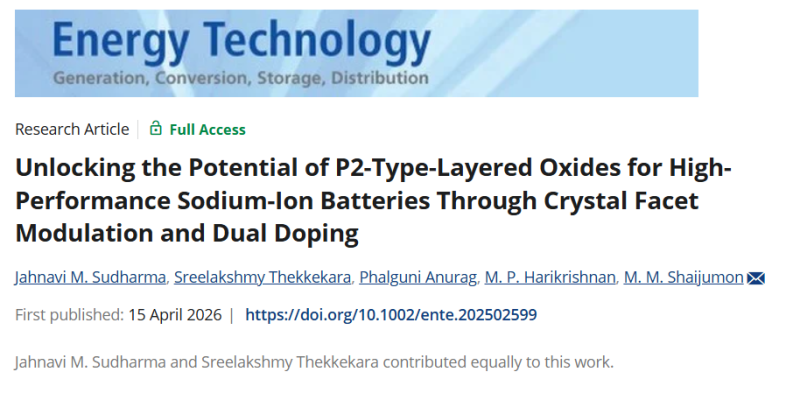 Energy Technology
Generation, Conversion, Storage, Distribution

Research Article | Full Access

Unlocking the Potential of P2-Type-Layered Oxides for High-Performance Sodium-Ion Batteries Through Crystal Facet Modulation and Dual Doping

Jahnavi M. Sudharma, Sreelakshmy Thekkekara, Phalguni Anurag, M. P. Harikrishnan, M. M. Shaijumon

First published: 15 April 2026 | https://doi.org/10.1002/ente.202502599

Jahnavi M. Sudharma and Sreelakshmy Thekkekara contributed equally to this work.